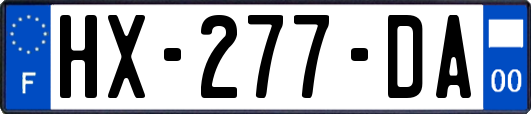 F
HX-277-DA
00